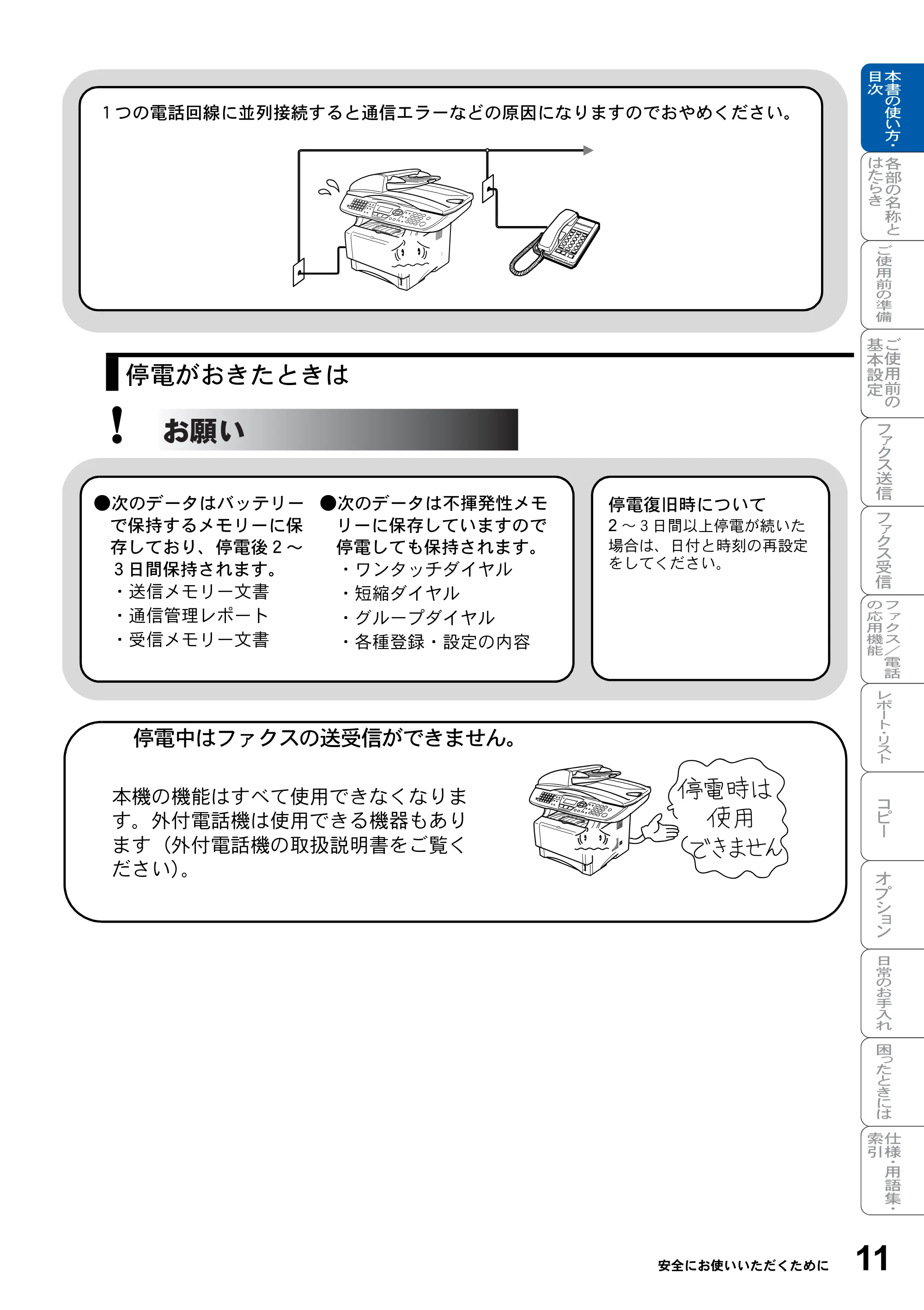 1つの電話回線に並列接続すると通信エラーなどの原因になりますのでおやめください。

停電がおきたときは

! お願い

●次のデータはバッテリーで保持するメモリーに保存しており、停電後2～3日間保持されます。
・送信メモリー文書
・通信管理レポート
・受信メモリー文書

●次のデータは不揮発性メモリーに保存していますので停電しても保持されます。
・ワンタッチダイヤル
・短縮ダイヤル
・グループダイヤル
・各種登録・設定の内容

停電復旧時について
2～3日間以上停電が続いた場合は、日付と時刻の再設定をしてください。

停電中はファクスの送受信ができません。

本機の機能はすべて使用できなくなります。外付電話機は使用できる機器もあります（外付電話機の取扱説明書をご覧ください）。

停電時は
使用
できません

本書の使い方・目次
各部の名称とはたらき
ご使用前の準備
ご使用前の基本設定
ファクス送信
ファクス受信
ファクス／電話の応用機能
レポート・リスト
コピー
オプション
日常のお手入れ
困ったときには
仕様・用語集・索引

安全にお使いいただくために 11